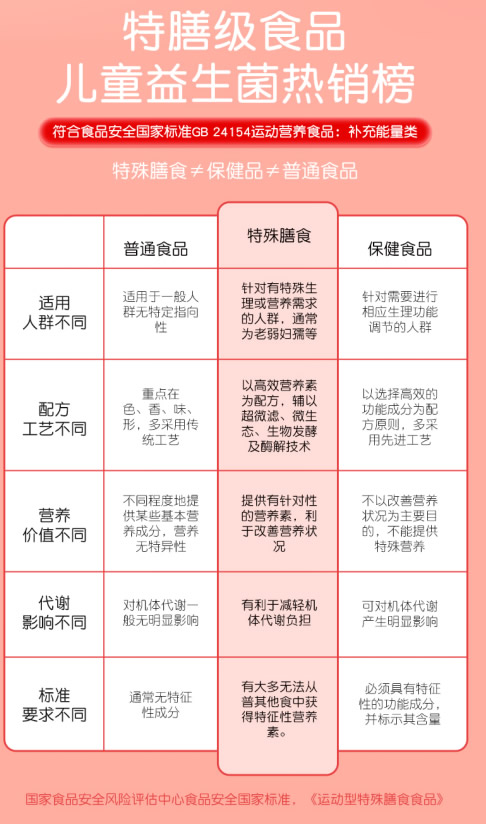 特膳级食品
儿童益生菌热销榜

符合食品安全国家标准GB 24154运动营养食品：补充能量类

特殊膳食≠保健品≠普通食品

|  | 普通食品 | 特殊膳食 | 保健食品 |
|---|---|---|---|
| 适用人群不同 | 适用于一般人群无特定指向性 | 针对有特殊生理或营养需求的人群，通常为老弱妇孺等 | 针对需要进行相应生理功能调节的人群 |
| 配方工艺不同 | 重点在色、香、味、形，多采用传统工艺 | 以高效营养素为配方，辅以超微滤、微生态、生物发酵及酶解技术 | 以选择高效的功能成分为配方原则，多采用先进工艺 |
| 营养价值不同 | 不同程度地提供某些基本营养成分，营养无特异性 | 提供有针对性的营养素，利于改善营养状况 | 不以改善营养状况为主要目的，不能提供特殊营养 |
| 代谢影响不同 | 对机体代谢一般无明显影响 | 有利于减轻机体代谢负担 | 可对机体代谢产生明显影响 |
| 标准要求不同 | 通常无特征性成分 | 有大多无法从普其他食中获得特征性营养素。 | 必须具有特征性的功能成分，并标示其含量 |

国家食品安全风险评估中心食品安全国家标准，《运动型特殊膳食食品》